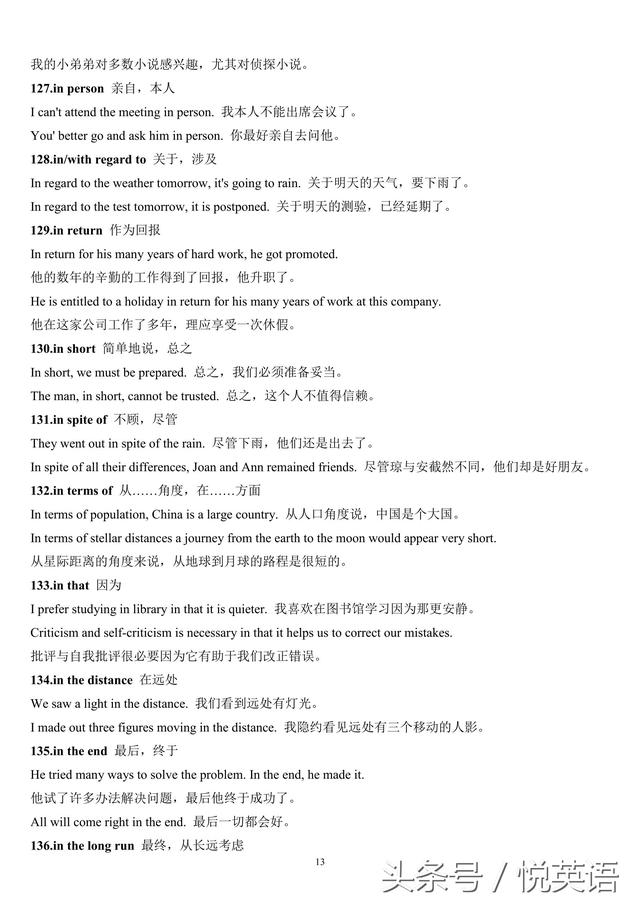 我的小弟弟对多数小说感兴趣，尤其对侦探小说。

127.in person 亲自，本人

I can't attend the meeting in person. 我本人不能出席会议了。

You' better go and ask him in person. 你最好亲自去问他。

128.in/with regard to 关于，涉及

In regard to the weather tomorrow, it's going to rain. 关于明天的天气，要下雨了。

In regard to the test tomorrow, it is postponed. 关于明天的测验，已经延期了。

129.in return 作为回报

In return for his many years of hard work, he got promoted.

他的数年的辛勤的工作得到了回报，他升职了。

He is entitled to a holiday in return for his many years of work at this company.

他在这家公司工作了多年，理应享受一次休假。

130.in short 简单地说，总之

In short, we must be prepared. 总之，我们必须准备妥当。

The man, in short, cannot be trusted. 总之，这个人不值得信赖。

131.in spite of 不顾，尽管

They went out in spite of the rain. 尽管下雨，他们还是出去了。

In spite of all their differences, Joan and Ann remained friends. 尽管琼与安截然不同，他们却是好朋友。

132.in terms of 从……角度，在……方面

In terms of population, China is a large country. 从人口角度说，中国是个大国。

In terms of stellar distances a journey from the earth to the moon would appear very short.

从星际距离的角度来说，从地球到月球的路程是很短的。

133.in that 因为

I prefer studying in library in that it is quieter. 我喜欢在图书馆学习因为那更安静。

Criticism and self-criticism is necessary in that it helps us to correct our mistakes.

批评与自我批评很必要因为它有助于我们改正错误。

134.in the distance 在远处

We saw a light in the distance. 我们看到远处有灯光。

I made out three figures moving in the distance. 我隐约看见远处有三个移动的人影。

135.in the end 最后，终于

He tried many ways to solve the problem. In the end, he made it.

他试了许多办法解决问题，最后他终于成功了。

All will come right in the end. 最后一切都会好。

136.in the long run 最终，从长远考虑

13

头条号 / 悦英语